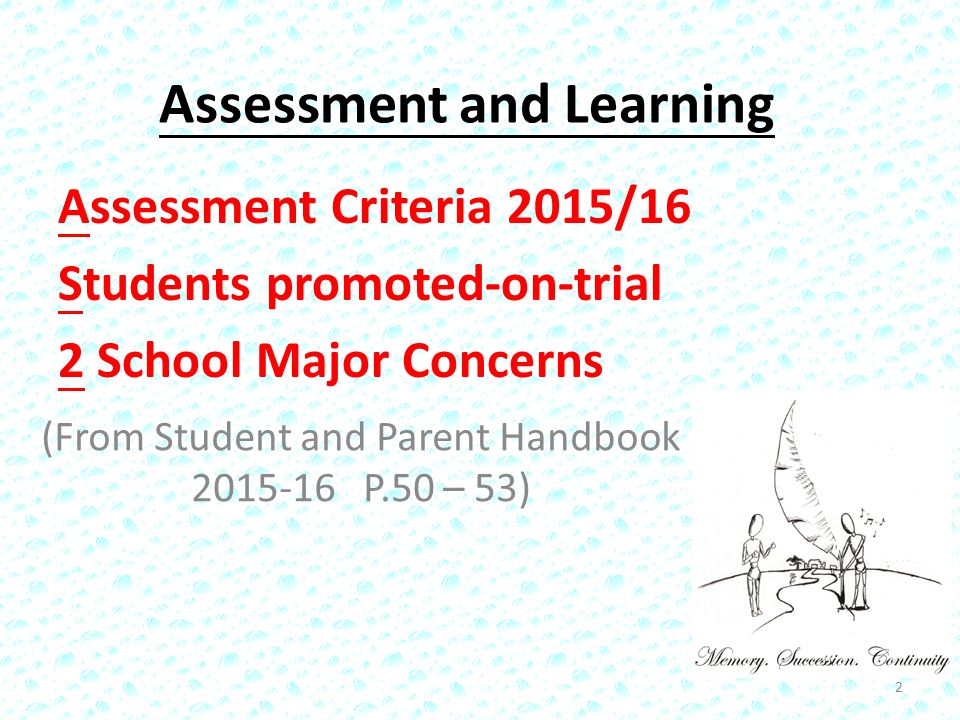 Assessment and Learning

Assessment Criteria 2015/16

Students promoted-on-trial

2 School Major Concerns

(From Student and Parent Handbook 2015-16 P.50 – 53)

Memory. Succession. Continuity

2